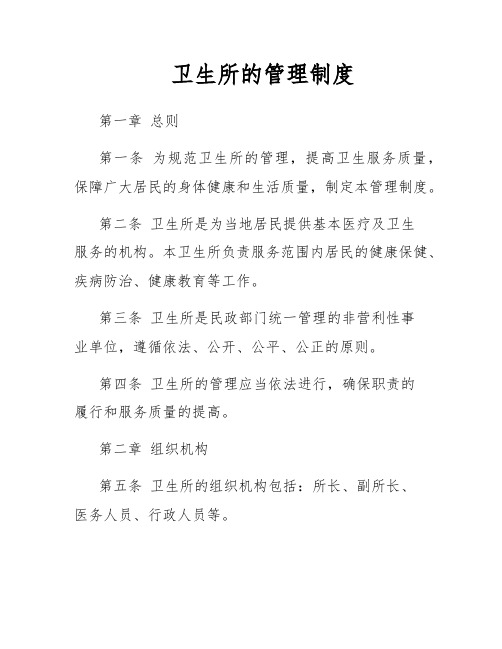 卫生所的管理制度

第一章 总则

第一条 为规范卫生所的管理，提高卫生服务质量，保障广大居民的身体健康和生活质量，制定本管理制度。

第二条 卫生所是为当地居民提供基本医疗及卫生服务的机构。本卫生所负责服务范围内居民的健康保健、疾病防治、健康教育等工作。

第三条 卫生所是民政部门统一管理的非营利性事业单位，遵循依法、公开、公平、公正的原则。

第四条 卫生所的管理应当依法进行，确保职责的履行和服务质量的提高。

第二章 组织机构

第五条 卫生所的组织机构包括：所长、副所长、医务人员、行政人员等。